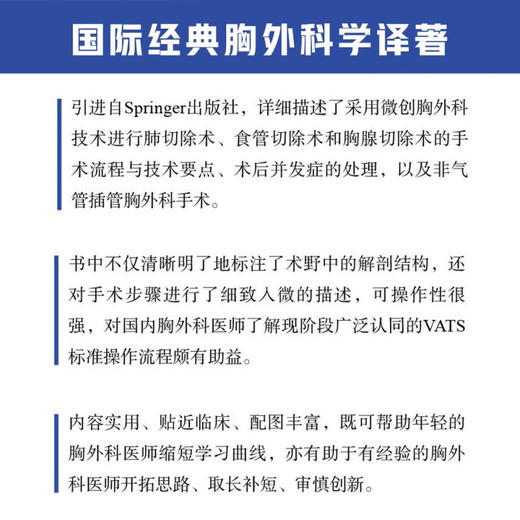 国际经典胸外科学译著

引进自Springer出版社，详细描述了采用微创胸外科技术进行肺切除术、食管切除术和胸腺切除术的手术流程与技术要点、术后并发症的处理，以及非气管插管胸外科手术。

书中不仅清晰明了地标注了术野中的解剖结构，还对手术步骤进行了细致入微的描述，可操作性很强，对国内胸外科医师了解现阶段广泛认同的VATS标准操作流程颇有助益。

内容实用、贴近临床、配图丰富，既可帮助年轻的胸外科医师缩短学习曲线，亦有助于有经验的胸外科医师开拓思路、取长补短、审慎创新。